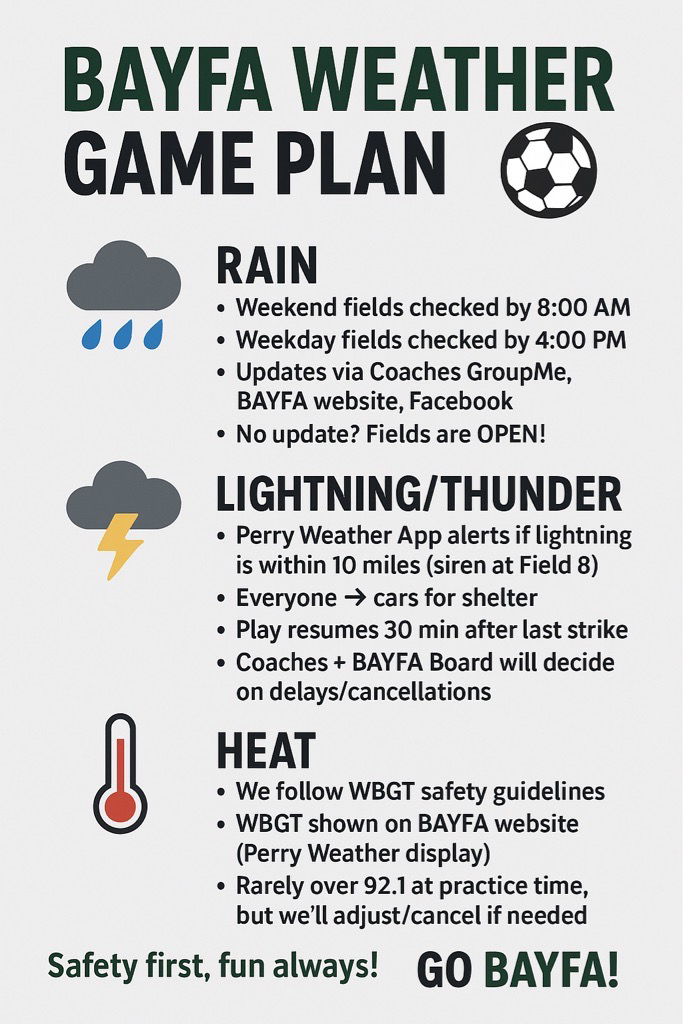 BAYFA WEATHER
GAME PLAN

RAIN
• Weekend fields checked by 8:00 AM
• Weekday fields checked by 4:00 PM
• Updates via Coaches GroupMe, BAYFA website, Facebook
• No update? Fields are OPEN!

LIGHTNING/THUNDER
• Perry Weather App alerts if lightning is within 10 miles (siren at Field 8)
• Everyone → cars for shelter
• Play resumes 30 min after last strike
• Coaches + BAYFA Board will decide on delays/cancellations

HEAT
• We follow WBGT safety guidelines
• WBGT shown on BAYFA website (Perry Weather display)
• Rarely over 92.1 at practice time, but we'll adjust/cancel if needed

Safety first, fun always!
GO BAYFA!